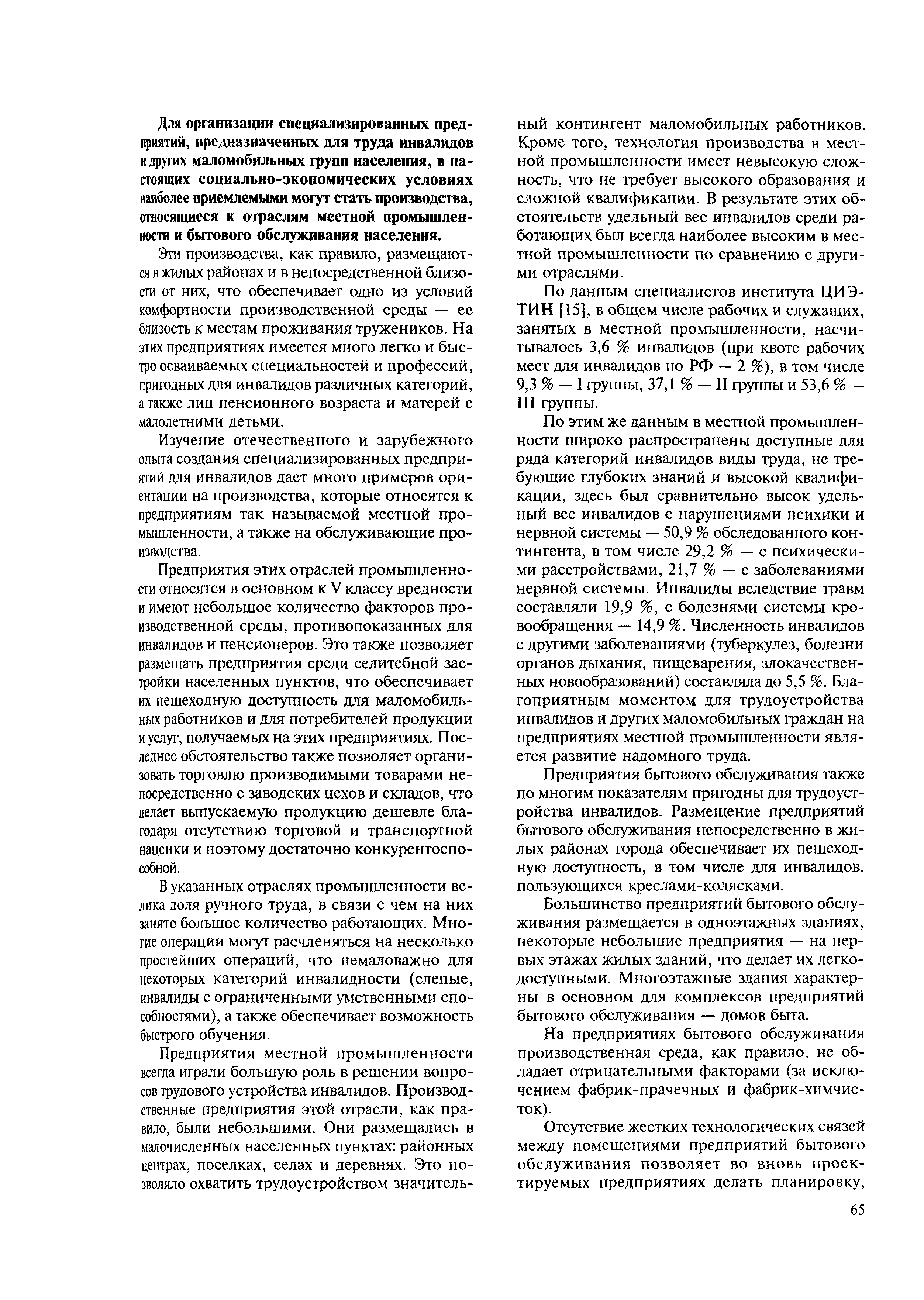 Для организации специализированных предприятий, предназначенных для труда инвалидов и других маломобильных групп населения, в настоящих социально-экономических условиях наиболее приемлемыми могут стать производства, относящиеся к отраслям местной промышленности и бытового обслуживания населения.

Эти производства, как правило, размещаются в жилых районах и в непосредственной близости от них, что обеспечивает одно из условий комфортности производственной среды — ее близость к местам проживания тружеников. На этих предприятиях имеется много легко и быстро осваиваемых специальностей и профессий, пригодных для инвалидов различных категорий, а также лиц пенсионного возраста и матерей с малолетними детьми.

Изучение отечественного и зарубежного опыта создания специализированных предприятий для инвалидов дает много примеров ориентации на производства, которые относятся к предприятиям так называемой местной промышленности, а также на обслуживающие производства.

Предприятия этих отраслей промышленности относятся в основном к V классу вредности и имеют небольшое количество факторов производственной среды, противопоказанных для инвалидов и пенсионеров. Это также позволяет размещать предприятия среди селитебной застройки населенных пунктов, что обеспечивает их пешеходную доступность для маломобильных работников и для потребителей продукции и услуг, получаемых на этих предприятиях. Последнее обстоятельство также позволяет организовать торговлю производимыми товарами непосредственно с заводских цехов и складов, что делает выпускаемую продукцию дешевле благодаря отсутствию торговой и транспортной наценки и поэтому достаточно конкурентоспособной.

В указанных отраслях промышленности велика доля ручного труда, в связи с чем на них занято большое количество работающих. Многие операции могут расчленяться на несколько простейших операций, что немаловажно для некоторых категорий инвалидности (слепые, инвалиды с ограниченными умственными способностями), а также обеспечивает возможность быстрого обучения.

Предприятия местной промышленности всегда играли большую роль в решении вопросов трудового устройства инвалидов. Производственные предприятия этой отрасли, как правило, были небольшими. Они размещались в малочисленных населенных пунктах: районных центрах, поселках, селах и деревнях. Это позволяло охватить трудоустройством значительный контингент маломобильных работников. Кроме того, технология производства в местной промышленности имеет невысокую сложность, что не требует высокого образования и сложной квалификации. В результате этих обстоятельств удельный вес инвалидов среди работающих был всегда наиболее высоким в местной промышленности по сравнению с другими отраслями.

По данным специалистов института ЦИЭТИН [15], в общем числе рабочих и служащих, занятых в местной промышленности, насчитывалось 3,6 % инвалидов (при квоте рабочих мест для инвалидов по РФ — 2 %), в том числе 9,3 % — I группы, 37,1 % — II группы и 53,6 % — III группы.

По этим же данным в местной промышленности широко распространены доступные для ряда категорий инвалидов виды труда, не требующие глубоких знаний и высокой квалификации, здесь был сравнительно высок удельный вес инвалидов с нарушениями психики и нервной системы — 50,9 % обследованного контингента, в том числе 29,2 % — с психическими расстройствами, 21,7 % — с заболеваниями нервной системы. Инвалиды вследствие травм составляли 19,9 %, с болезнями системы кровообращения — 14,9 %. Численность инвалидов с другими заболеваниями (туберкулез, болезни органов дыхания, пищеварения, злокачественных новообразований) составляла до 5,5 %. Благоприятным моментом для трудоустройства инвалидов и других маломобильных граждан на предприятиях местной промышленности является развитие надомного труда.

Предприятия бытового обслуживания также по многим показателям пригодны для трудоустройства инвалидов. Размещение предприятий бытового обслуживания непосредственно в жилых районах города обеспечивает их пешеходную доступность, в том числе для инвалидов, пользующихся креслами-колясками.

Большинство предприятий бытового обслуживания размещается в одноэтажных зданиях, некоторые небольшие предприятия — на первых этажах жилых зданий, что делает их легкодоступными. Многоэтажные здания характерны в основном для комплексов предприятий бытового обслуживания — домов быта.

На предприятиях бытового обслуживания производственная среда, как правило, не обладает отрицательными факторами (за исключением фабрик-прачечных и фабрик-химчисток).

Отсутствие жестких технологических связей между помещениями предприятий бытового обслуживания позволяет во вновь проектируемых предприятиях делать планировку,

65